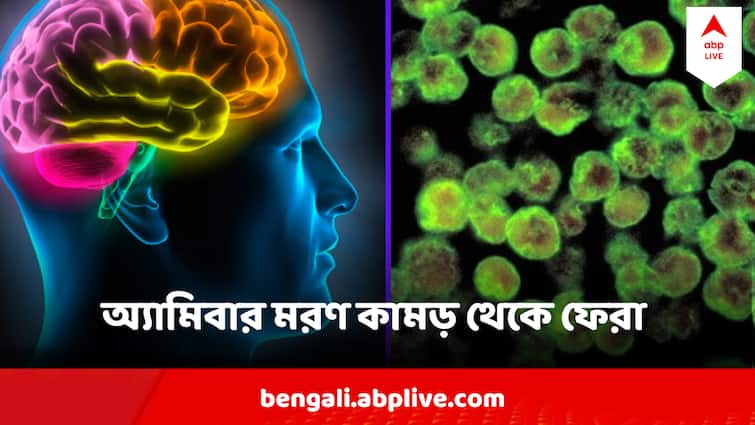 abp LIVE

অ্যামিবার মরণ কামড় থেকে ফেরা

bengali.abplive.com